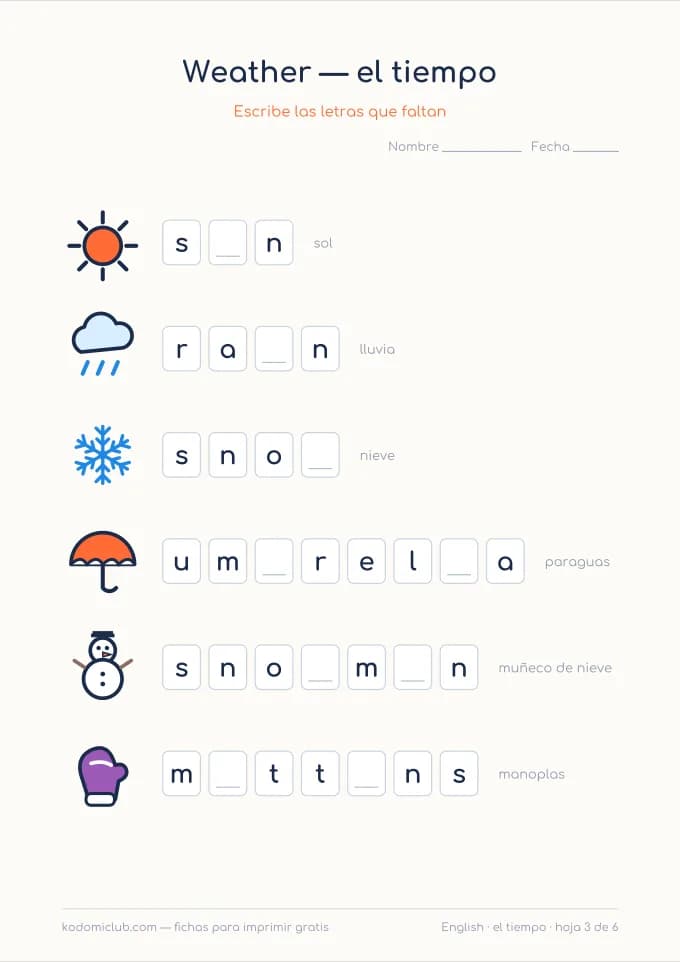 Weather — el tiempo

Escribe las letras que faltan

Nombre __________ Fecha ______

s _ n sol

r a _ n lluvia

s n o _ nieve

u m _ r e l _ a paraguas

s n o _ m _ n muñeco de nieve

m _ t t _ n s manoplas

kodomiclub.com — fichas para imprimir gratis

English · el tiempo · hoja 3 de 6